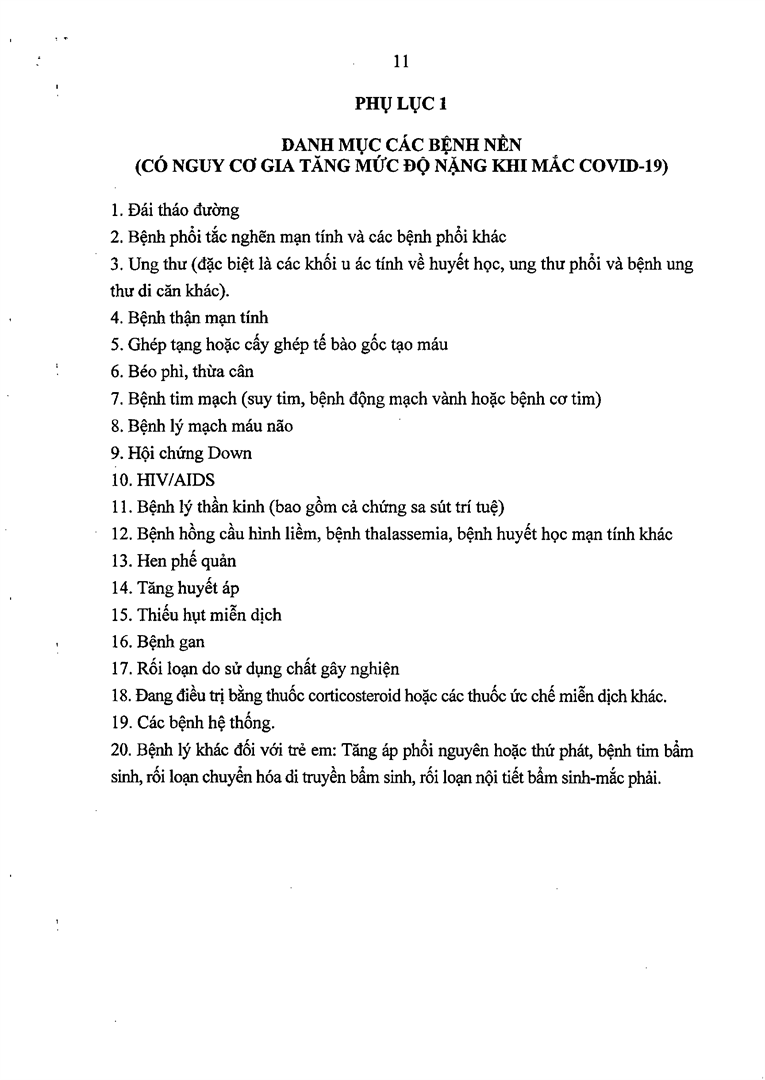 11

PHỤ LỤC 1

DANH MỤC CÁC BỆNH NỀN
(CÓ NGUY CƠ GIA TĂNG MỨC ĐỘ NẶNG KHI MẮC COVID-19)

1. Đái tháo đường
2. Bệnh phổi tắc nghẽn mạn tính và các bệnh phổi khác
3. Ung thư (đặc biệt là các khối u ác tính về huyết học, ung thư phổi và bệnh ung thư di căn khác).
4. Bệnh thận mạn tính
5. Ghép tạng hoặc cấy ghép tế bào gốc tạo máu
6. Béo phì, thừa cân
7. Bệnh tim mạch (suy tim, bệnh động mạch vành hoặc bệnh cơ tim)
8. Bệnh lý mạch máu não
9. Hội chứng Down
10. HIV/AIDS
11. Bệnh lý thần kinh (bao gồm cả chứng sa sút trí tuệ)
12. Bệnh hồng cầu hình liềm, bệnh thalassemia, bệnh huyết học mạn tính khác
13. Hen phế quản
14. Tăng huyết áp
15. Thiếu hụt miễn dịch
16. Bệnh gan
17. Rối loạn do sử dụng chất gây nghiện
18. Đang điều trị bằng thuốc corticosteroid hoặc các thuốc ức chế miễn dịch khác.
19. Các bệnh hệ thống.
20. Bệnh lý khác đối với trẻ em: Tăng áp phổi nguyên hoặc thứ phát, bệnh tim bẩm sinh, rối loạn chuyển hóa di truyền bẩm sinh, rối loạn nội tiết bẩm sinh-mắc phải.